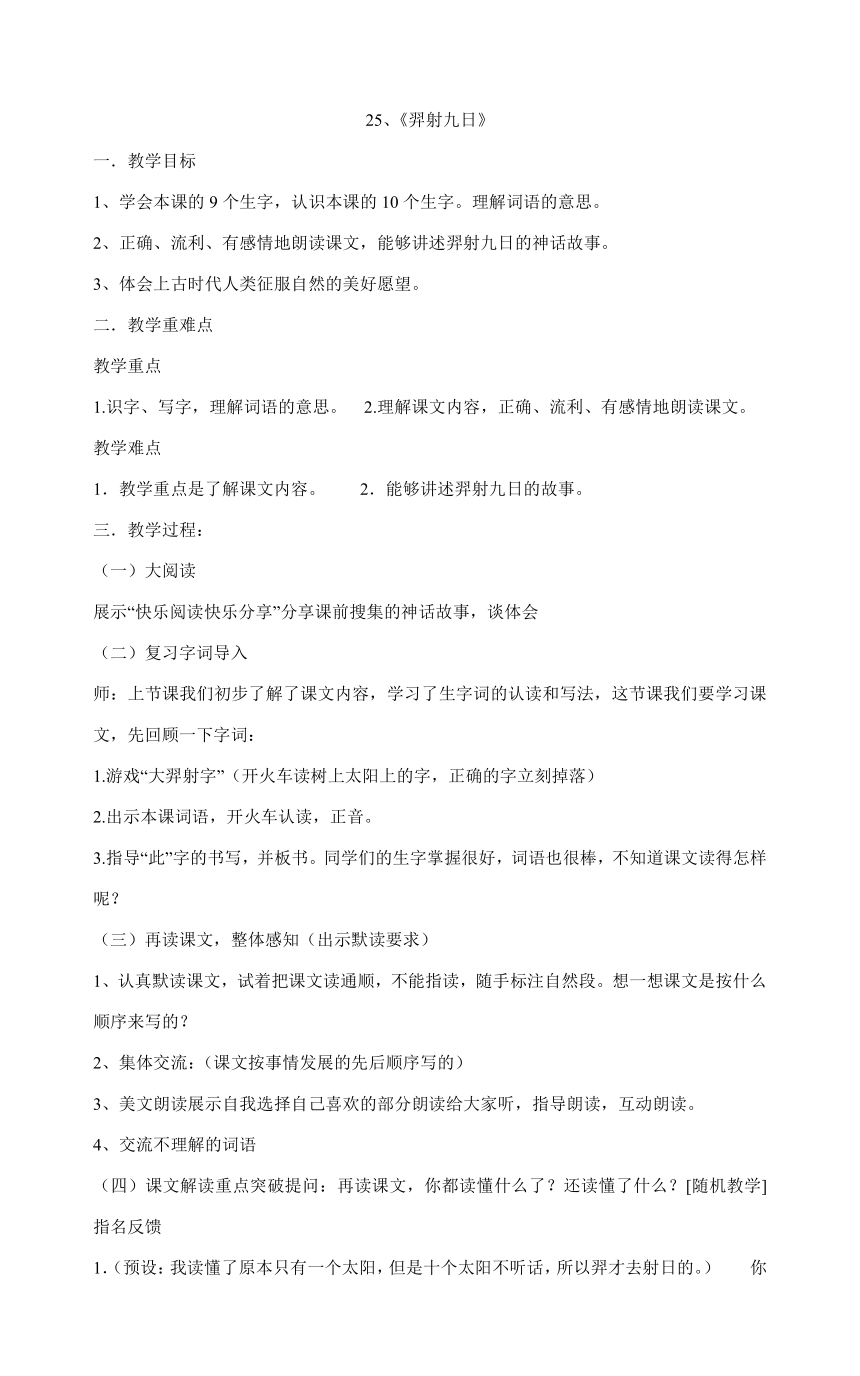 25、《羿射九日》

一．教学目标

1、学会本课的 9 个生字，认识本课的 10 个生字。理解词语的意思。

2、正确、流利、有感情地朗读课文，能够讲述羿射九日的神话故事。

3、体会上古时代人类征服自然的美好愿望。

二．教学重难点

教学重点

1.识字、写字，理解词语的意思。 2.理解课文内容，正确、流利、有感情地朗读课文。

教学难点

1．教学重点是了解课文内容。 2．能够讲述羿射九日的故事。

三．教学过程：

（一）大阅读

展示“快乐阅读快乐分享”分享课前搜集的神话故事，谈体会

（二）复习字词导入

师：上节课我们初步了解了课文内容，学习了生字词的认读和写法，这节课我们要学习课文，先回顾一下字词：

1.游戏“大羿射字”（开火车读树上太阳上的字，正确的字立刻掉落）

2.出示本课词语，开火车认读，正音。

3.指导“此”字的书写，并板书。同学们的生字掌握很好，词语也很棒，不知道课文读得怎样呢？

（三）再读课文，整体感知（出示默读要求）

1、认真默读课文，试着把课文读通顺，不能指读，随手标注自然段。想一想课文是按什么顺序来写的？

2、集体交流：(课文按事情发展的先后顺序写的)

3、美文朗读展示自我选择自己喜欢的部分朗读给大家听，指导朗读，互动朗读。

4、交流不理解的词语

（四）课文解读重点突破提问：再读课文，你都读懂什么了？还读懂了什么？[随机教学]指名反馈

1.（预设：我读懂了原本只有一个太阳，但是十个太阳不听话，所以羿才去射日的。） 你